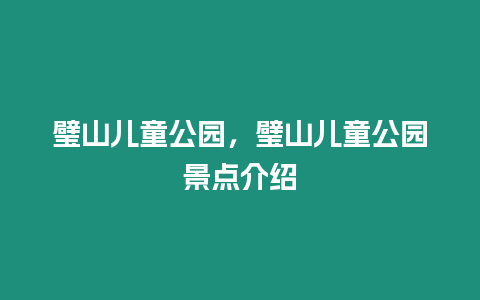 璧山儿童公园，璧山儿童公园景点介绍